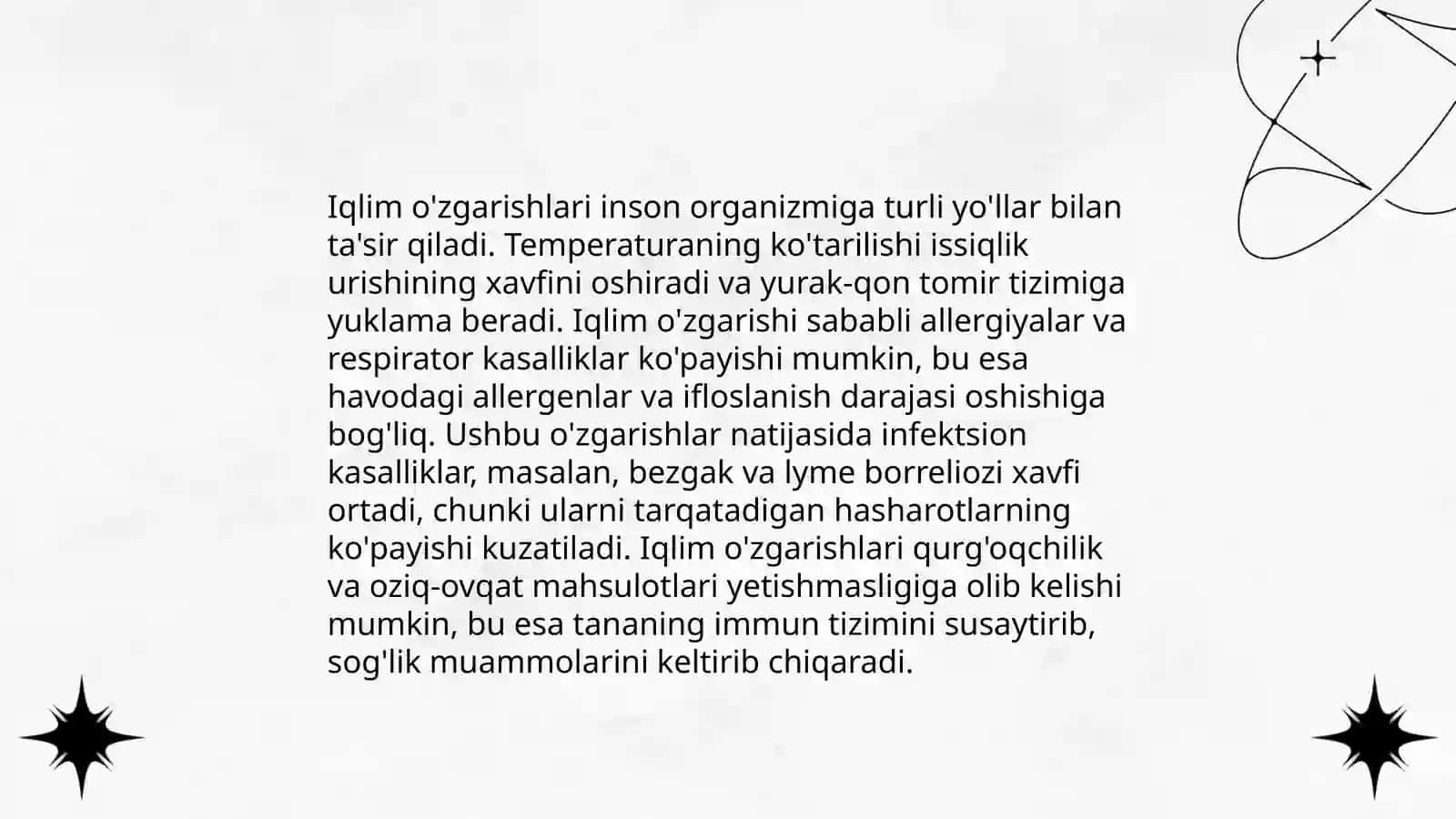 Iqlim o'zgarishlari inson organizmiga turli yo'llar bilan ta'sir qiladi. Temperaturaning ko'tarilishi issiqlik urishining xavfini oshiradi va yurak-qon tomir tizimiga yuklama beradi. Iqlim o'zgarishi sababli allergiyalar va respirator kasalliklar ko'payishi mumkin, bu esa havodagi allergenlar va ifloslanish darajasi oshishiga bog'liq. Ushbu o'zgarishlar natijasida infektsion kasalliklar, masalan, bezgak va lyme borreliozi xavfi ortadi, chunki ularni tarqatadigan hasharotlarning ko'payishi kuzatiladi. Iqlim o'zgarishlari qurg'oqchilik va oziq-ovqat mahsulotlari yetishmasligiga olib kelishi mumkin, bu esa tananing immun tizimini susaytirib, sog'lik muammolarini keltirib chiqaradi.